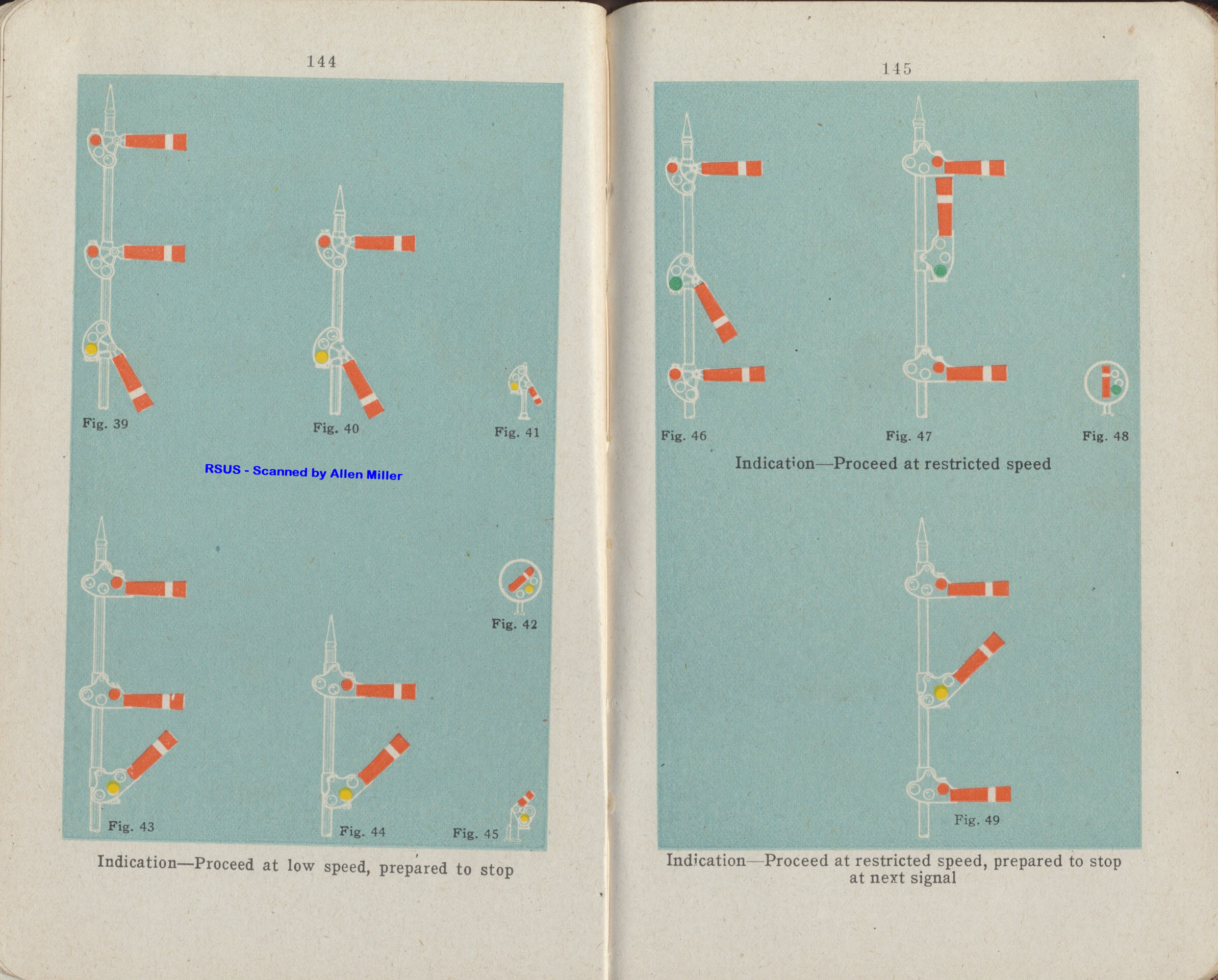 144

Fig. 39

Fig. 40

Fig. 41

RSUS - Scanned by Allen Miller

Fig. 42

Fig. 43

Fig. 44

Fig. 45

Indication—Proceed at low speed, prepared to stop

145

Fig. 46

Fig. 47

Fig. 48

Indication—Proceed at restricted speed

Fig. 49

Indication—Proceed at restricted speed, prepared to stop at next signal